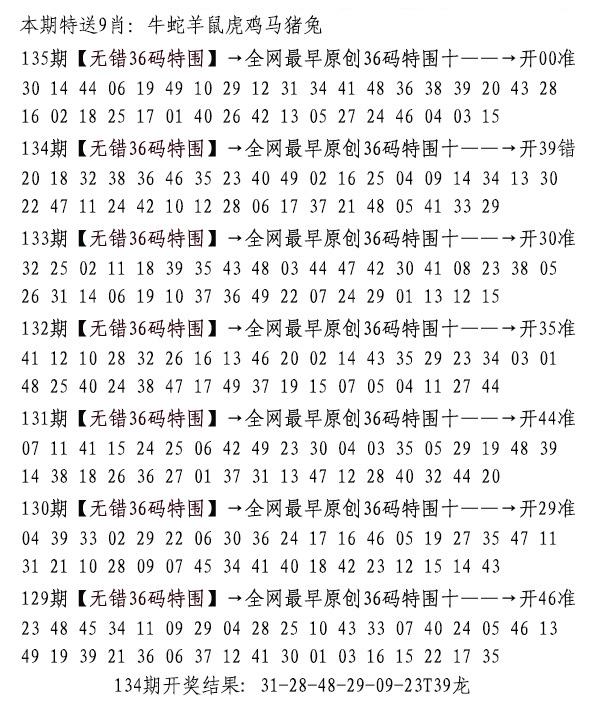 本期特送9肖：牛蛇羊鼠虎鸡马猪兔

135期【无错36码特围】→全网最早原创36码特围十——→开00准
30 14 44 06 19 49 10 29 12 31 34 41 48 36 38 39 20 43 28
16 02 18 25 17 01 40 26 42 13 05 27 24 46 04 03 15

134期【无错36码特围】→全网最早原创36码特围十——→开39错
20 18 32 38 36 46 35 23 40 49 02 16 25 04 09 14 34 13 30
22 47 11 24 42 10 12 28 06 17 37 21 48 05 41 33 29

133期【无错36码特围】→全网最早原创36码特围十——→开30准
32 25 02 11 18 39 35 43 48 03 44 47 42 30 41 08 23 38 05
26 31 14 06 19 10 37 36 49 22 07 24 29 01 13 12 15

132期【无错36码特围】→全网最早原创36码特围十——→开35准
41 12 10 28 32 26 16 13 46 20 02 14 43 35 29 23 34 03 01
48 25 40 24 38 47 17 49 37 19 15 07 05 04 11 27 44

131期【无错36码特围】→全网最早原创36码特围十——→开44准
07 11 41 15 24 25 06 42 49 23 30 04 03 35 05 29 19 48 39
14 38 18 26 36 27 01 37 31 13 47 12 28 40 32 44 20

130期【无错36码特围】→全网最早原创36码特围十——→开29准
04 39 33 02 29 22 06 30 36 24 17 16 46 05 19 27 35 47 11
31 21 10 28 09 07 45 34 41 40 18 42 23 12 15 14 43

129期【无错36码特围】→全网最早原创36码特围十——→开46准
23 48 45 34 11 09 29 04 28 25 10 43 33 07 40 24 05 46 13
49 19 39 21 36 06 37 12 41 30 01 03 16 15 22 17 35

134期开奖结果：31-28-48-29-09-23T39龙